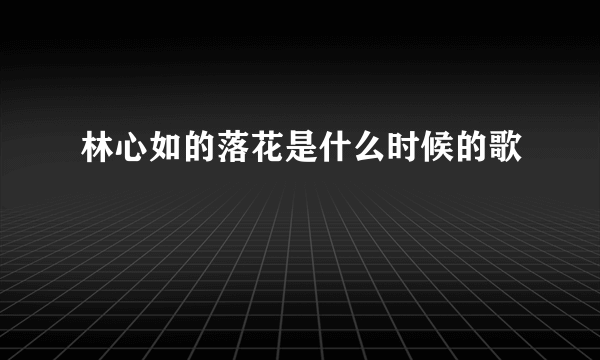 林心如的落花是什么时候的歌